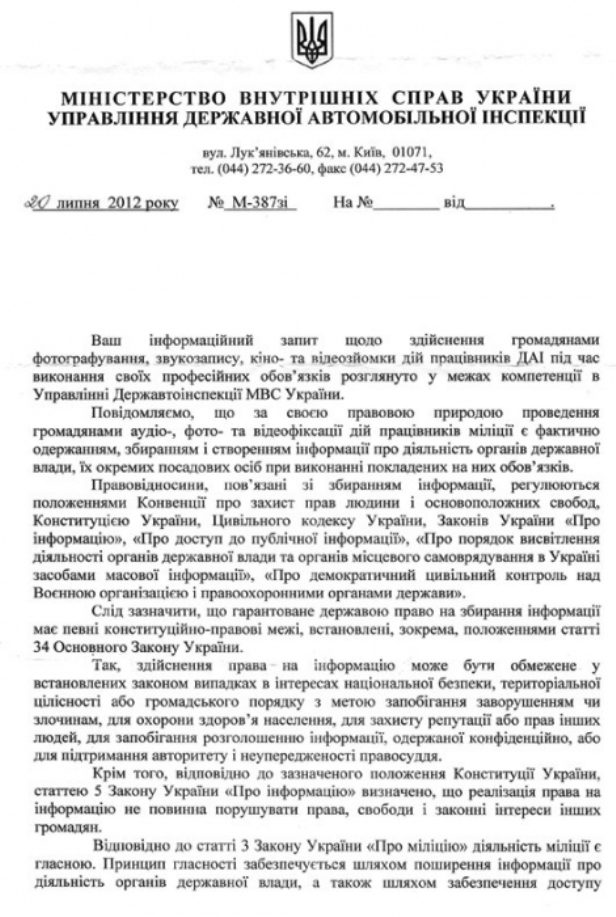 МІНІСТЕРСТВО ВНУТРІШНІХ СПРАВ УКРАЇНИ
УПРАВЛІННЯ ДЕРЖАВНОЇ АВТОМОБІЛЬНОЇ ІНСПЕКЦІЇ

вул. Лук'янівська, 62, м. Київ, 01071,
тел. (044) 272-36-60, факс (044) 272-47-53

20 липня 2012 року № М-387зі На №________ від__________.

Ваш інформаційний запит щодо здійснення громадянами фотографування, звукозапису, кіно- та відеозйомки дій працівників ДАІ під час виконання своїх професійних обов'язків розглянуто у межах компетенції в Управлінні Державтоінспекції МВС України.

Повідомляємо, що за своєю правовою природою проведення громадянами аудіо-, фото- та відеофіксації дій працівників міліції є фактично одержанням, збиранням і створенням інформації про діяльність органів державної влади, їх окремих посадових осіб при виконанні покладених на них обов'язків.

Правовідносини, пов'язані зі збиранням інформації, регулюються положеннями Конвенції про захист прав людини і основоположних свобод, Конституцією України, Цивільного кодексу України, Законів України «Про інформацію», «Про доступ до публічної інформації», «Про порядок висвітлення діяльності органів державної влади та органів місцевого самоврядування в Україні засобами масової інформації», «Про демократичний цивільний контроль над Воєнною організацією і правоохоронними органами держави».

Слід зазначити, що гарантоване державою право на збирання інформації має певні конституційно-правові межі, встановлені, зокрема, положеннями статті 34 Основного Закону України.

Так, здійснення права на інформацію може бути обмежене у встановлених законом випадках в інтересах національної безпеки, територіальної цілісності або громадського порядку з метою запобігання заворушенням чи злочинам, для охорони здоров'я населення, для захисту репутації або прав інших людей, для запобігання розголошенню інформації, одержаної конфіденційно, або для підтримання авторитету і неупередженості правосуддя.

Крім того, відповідно до зазначеного положення Конституції України, статтею 5 Закону України «Про інформацію» визначено, що реалізація права на інформацію не повинна порушувати права, свободи і законні інтереси інших громадян.

Відповідно до статті 3 Закону України «Про міліцію» діяльність міліції є гласною. Принцип гласності забезпечується шляхом поширення інформації про діяльність органів державної влади, а також шляхом забезпечення доступу